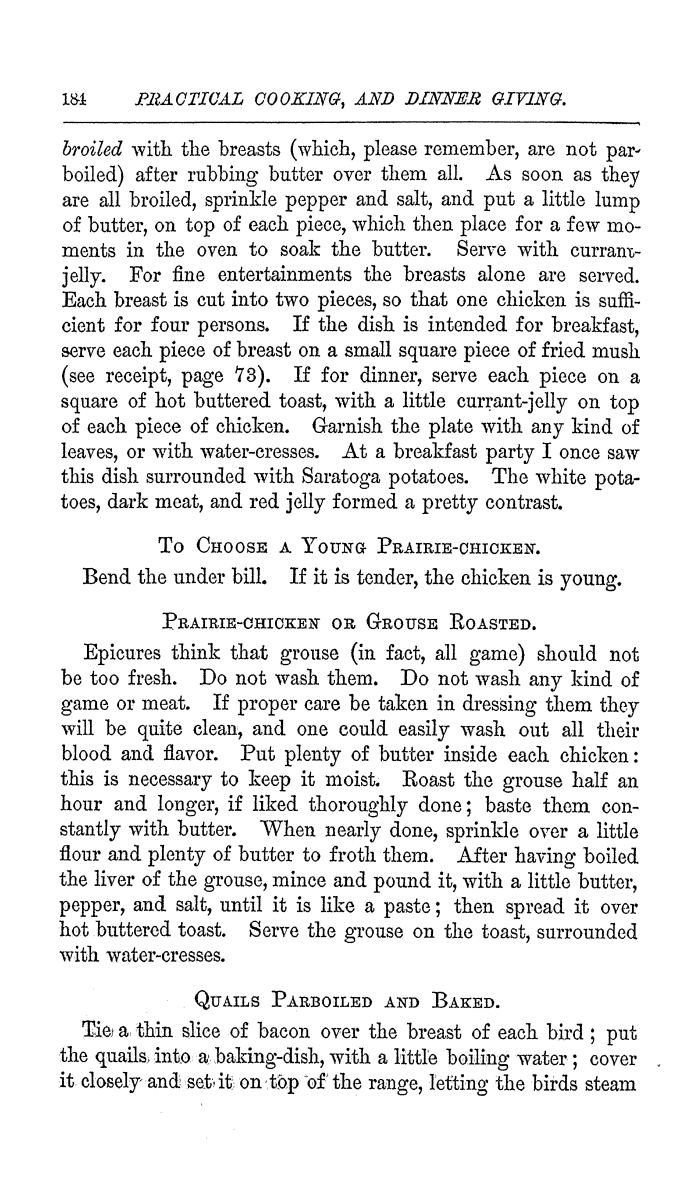 184 PRACTICAL COOKING, AND DINNER GIVING.

broiled with the breasts (which, please remember, are not parboiled) after rubbing butter over them all. As soon as they are all broiled, sprinkle pepper and salt, and put a little lump of butter, on top of each piece, which then place for a few moments in the oven to soak the butter. Serve with currant-jelly. For fine entertainments the breasts alone are served. Each breast is cut into two pieces, so that one chicken is sufficient for four persons. If the dish is intended for breakfast, serve each piece of breast on a small square piece of fried mush (see receipt, page 73). If for dinner, serve each piece on a square of hot buttered toast, with a little currant-jelly on top of each piece of chicken. Garnish the plate with any kind of leaves, or with water-cresses. At a breakfast party I once saw this dish surrounded with Saratoga potatoes. The white potatoes, dark meat, and red jelly formed a pretty contrast.

To Choose a Young Prairie-chicken.

Bend the under bill. If it is tender, the chicken is young.

Prairie-chicken or Grouse Roasted.

Epicures think that grouse (in fact, all game) should not be too fresh. Do not wash them. Do not wash any kind of game or meat. If proper care be taken in dressing them they will be quite clean, and one could easily wash out all their blood and flavor. Put plenty of butter inside each chicken: this is necessary to keep it moist. Roast the grouse half an hour and longer, if liked thoroughly done; baste them constantly with butter. When nearly done, sprinkle over a little flour and plenty of butter to froth them. After having boiled the liver of the grouse, mince and pound it, with a little butter, pepper, and salt, until it is like a paste; then spread it over hot buttered toast. Serve the grouse on the toast, surrounded with water-cresses.

Quails Parboiled and Baked.

Tie a thin slice of bacon over the breast of each bird; put the quails into a baking-dish, with a little boiling water; cover it closely and set it on top of the range, letting the birds steam